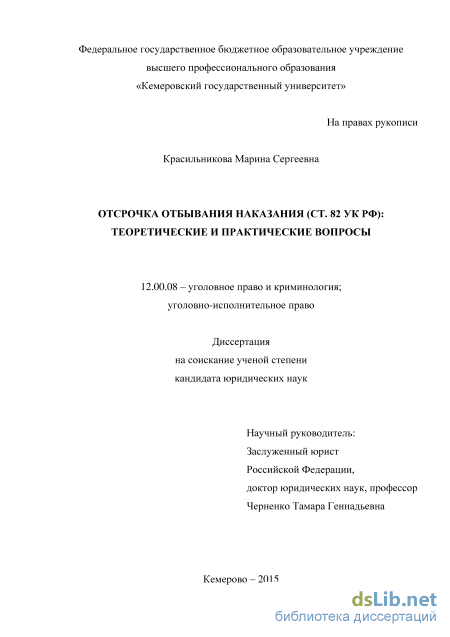 Федеральное государственное бюджетное образовательное учреждение высшего профессионального образования «Кемеровский государственный университет»

На правах рукописи

Красильникова Марина Сергеевна

ОТСРОЧКА ОТБЫВАНИЯ НАКАЗАНИЯ (СТ. 82 УК РФ): ТЕОРЕТИЧЕСКИЕ И ПРАКТИЧЕСКИЕ ВОПРОСЫ

12.00.08 – уголовное право и криминология; уголовно-исполнительное право

Диссертация
на соискание ученой степени
кандидата юридических наук

Научный руководитель:
Заслуженный юрист
Российской Федерации,
доктор юридических наук, профессор
Черненко Тамара Геннадьевна

Кемерово – 2015

dsLib.net
библиотека диссертаций